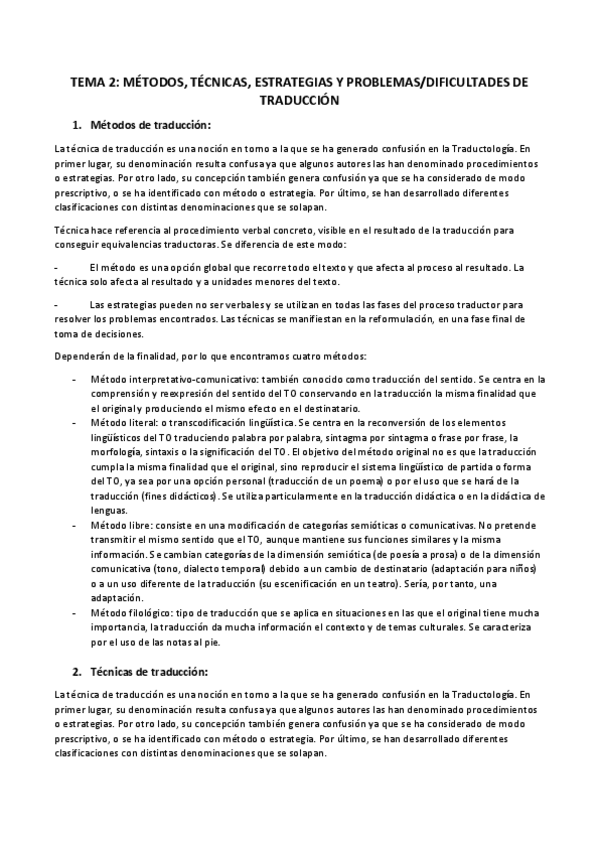 TEMA 2: MÉTODOS, TÉCNICAS, ESTRATEGIAS Y PROBLEMAS/DIFICULTADES DE TRADUCCIÓN

1. Métodos de traducción:

La técnica de traducción es una noción en torno a la que se ha generado confusión en la Traductología. En primer lugar, su denominación resulta confusa ya que algunos autores las han denominado procedimientos o estrategias. Por otro lado, su concepción también genera confusión ya que se ha considerado de modo prescriptivo, o se ha identificado con método o estrategia. Por último, se han desarrollado diferentes clasificaciones con distintas denominaciones que se solapan.

Técnica hace referencia al procedimiento verbal concreto, visible en el resultado de la traducción para conseguir equivalencias traductoras. Se diferencia de este modo:

- El método es una opción global que recorre todo el texto y que afecta al proceso al resultado. La técnica solo afecta al resultado y a unidades menores del texto.

- Las estrategias pueden no ser verbales y se utilizan en todas las fases del proceso traductor para resolver los problemas encontrados. Las técnicas se manifiestan en la reformulación, en una fase final de toma de decisiones.

Dependerán de la finalidad, por lo que encontramos cuatro métodos:

- Método interpretativo-comunicativo: también conocido como traducción del sentido. Se centra en la comprensión y reexpresión del sentido del TO conservando en la traducción la misma finalidad que el original y produciendo el mismo efecto en el destinatario.
- Método literal: o transcodificación lingüística. Se centra en la reconversión de los elementos lingüísticos del TO traduciendo palabra por palabra, sintagma por sintagma o frase por frase, la morfología, sintaxis o la significación del TO. El objetivo del método original no es que la traducción cumpla la misma finalidad que el original, sino reproducir el sistema lingüístico de partida o forma del TO, ya sea por una opción personal (traducción de un poema) o por el uso que se hará de la traducción (fines didácticos). Se utiliza particularmente en la traducción didáctica o en la didáctica de lenguas.
- Método libre: consiste en una modificación de categorías semióticas o comunicativas. No pretende transmitir el mismo sentido que el TO, aunque mantiene sus funciones similares y la misma información. Se cambian categorías de la dimensión semiótica (de poesía a prosa) o de la dimensión comunicativa (tono, dialecto temporal) debido a un cambio de destinatario (adaptación para niños) o a un uso diferente de la traducción (su escenificación en un teatro). Sería, por tanto, una adaptación.
- Método filológico: tipo de traducción que se aplica en situaciones en las que el original tiene mucha importancia, la traducción da mucha información el contexto y de temas culturales. Se caracteriza por el uso de las notas al pie.

2. Técnicas de traducción:

La técnica de traducción es una noción en torno a la que se ha generado confusión en la Traductología. En primer lugar, su denominación resulta confusa ya que algunos autores las han denominado procedimientos o estrategias. Por otro lado, su concepción también genera confusión ya que se ha considerado de modo prescriptivo, o se ha identificado con método o estrategia. Por último, se han desarrollado diferentes clasificaciones con distintas denominaciones que se solapan.